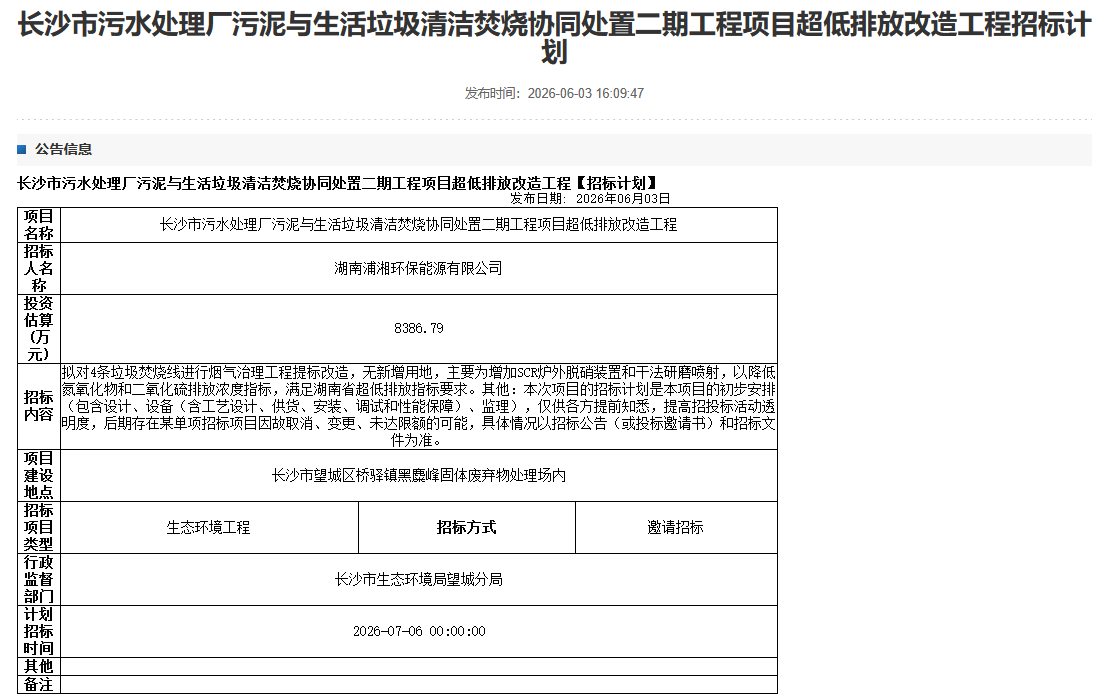 长沙市污水处理厂污泥与生活垃圾清洁焚烧协同处置二期工程项目超低排放改造工程招标计划

发布时间：2026-06-03 16:09:47

公告信息

长沙市污水处理厂污泥与生活垃圾清洁焚烧协同处置二期工程项目超低排放改造工程【招标计划】

发布日期：2026年06月03日

| 项目名称 | 长沙市污水处理厂污泥与生活垃圾清洁焚烧协同处置二期工程项目超低排放改造工程 | | |
|---|---|---|---|
| 招标人名称 | 湖南浦湘环保能源有限公司 | | |
| 投资估算（万元） | 8386.79 | | |
| 招标内容 | 拟对4条垃圾焚烧线进行烟气治理工程提标改造，无新增用地，主要为增加SCR炉外脱硝装置和干法研磨喷射，以降低氮氧化物和二氧化硫排放浓度指标，满足湖南省超低排放指标要求。其他：本次项目的招标计划是本项目的初步安排（包含设计、设备（含工艺设计、供货、安装、调试和性能保障）、监理），仅供各方提前知悉，提高招投标活动透明度，后期存在某单项招标项目因故取消、变更、未达限额的可能，具体情况以招标公告（或投标邀请书）和招标文件为准。 | | |
| 项目建设地点 | 长沙市望城区桥驿镇黑麋峰固体废弃物处理场内 | | |
| 招标项目类型 | 生态环境工程 | 招标方式 | 邀请招标 |
| 行政监督部门 | 长沙市生态环境局望城分局 | | |
| 计划招标时间 | 2026-07-06 00:00:00 | | |
| 其他 | | | |
| 备注 | | | |